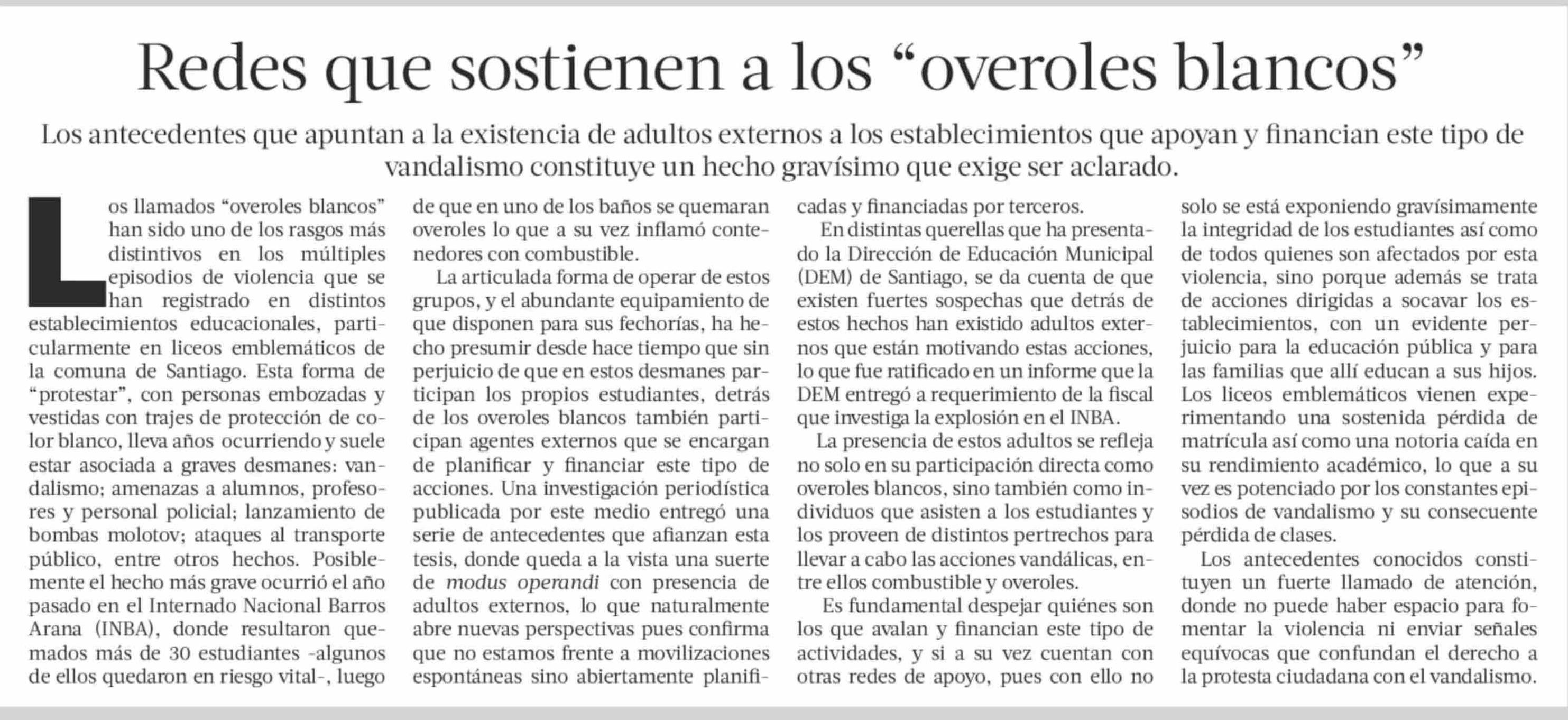 Redes que sostienen a los “overoles blancos”

Los antecedentes que apuntan a la existencia de adultos externos a los establecimientos que apoyan y financian este tipo de vandalismo constituye un hecho gravísimo que exige ser aclarado.

Los llamados “overoles blancos” han sido uno de los rasgos más distintivos en los múltiples episodios de violencia que se han registrado en distintos establecimientos educacionales, particularmente en liceos emblemáticos de la comuna de Santiago. Esta forma de “protestar”, con personas embozadas y vestidas con trajes de protección de color blanco, lleva años ocurriendo y suele estar asociada a graves desmanes: vandalismo; amenazas a alumnos, profesores y personal policial; lanzamiento de bombas molotov; ataques al transporte público, entre otros hechos. Posiblemente el hecho más grave ocurrió el año pasado en el Internado Nacional Barros Arana (INBA), donde resultaron quemados más de 30 estudiantes -algunos de ellos quedaron en riesgo vital-, luego de que en uno de los baños se quemaran overoles lo que a su vez inflamó contenedores con combustible.

La articulada forma de operar de estos grupos, y el abundante equipamiento de que disponen para sus fechorías, ha hecho presumir desde hace tiempo que sin perjuicio de que en estos desmanes participan los propios estudiantes, detrás de los overoles blancos también participan agentes externos que se encargan de planificar y financiar este tipo de acciones. Una investigación periodística publicada por este medio entregó una serie de antecedentes que afianzan esta tesis, donde queda a la vista una suerte de modus operandi con presencia de adultos externos, lo que naturalmente abre nuevas perspectivas pues confirma que no estamos frente a movilizaciones espontáneas sino abiertamente planificadas y financiadas por terceros.

En distintas querellas que ha presentado la Dirección de Educación Municipal (DEM) de Santiago, se da cuenta de que existen fuertes sospechas que detrás de estos hechos han existido adultos externos que están motivando estas acciones, lo que fue ratificado en un informe que la DEM entregó a requerimiento de la fiscal que investiga la explosión en el INBA.

La presencia de estos adultos se refleja no solo en su participación directa como overoles blancos, sino también como individuos que asisten a los estudiantes y los proveen de distintos pertrechos para llevar a cabo las acciones vandálicas, entre ellos combustible y overoles.

Es fundamental despejar quiénes son los que avalan y financian este tipo de actividades, y si a su vez cuentan con otras redes de apoyo, pues con ello no solo se está exponiendo gravísimamente la integridad de los estudiantes así como de todos quienes son afectados por esta violencia, sino porque además se trata de acciones dirigidas a socavar los establecimientos, con un evidente perjuicio para la educación pública y para las familias que allí educan a sus hijos. Los liceos emblemáticos vienen experimentando una sostenida pérdida de matrícula así como una notoria caída en su rendimiento académico, lo que a su vez es potenciado por los constantes episodios de vandalismo y su consecuente pérdida de clases.

Los antecedentes conocidos constituyen un fuerte llamado de atención, donde no puede haber espacio para fomentar la violencia ni enviar señales equívocas que confundan el derecho a la protesta ciudadana con el vandalismo.